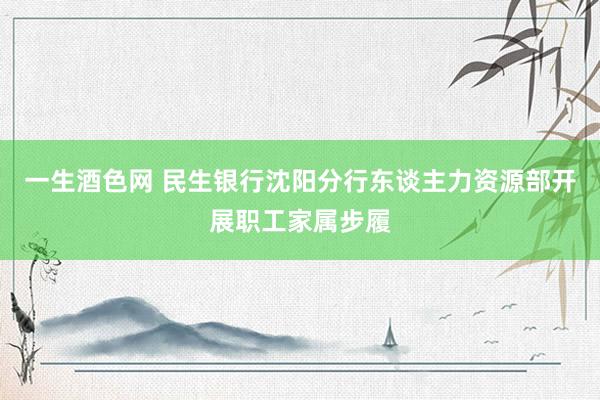 一生酒色网 民生银行沈阳分行东谈主力资源部开展职工家属步履